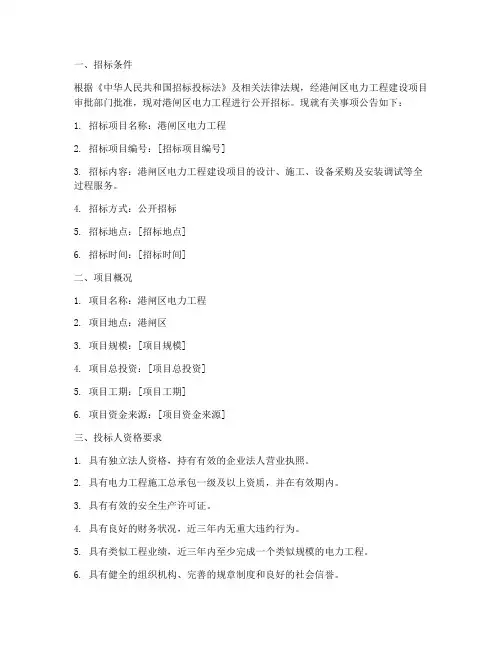 一、招标条件

根据《中华人民共和国招标投标法》及相关法律法规，经港闸区电力工程建设项目审批部门批准，现对港闸区电力工程进行公开招标。现就有关事项公告如下：

1. 招标项目名称：港闸区电力工程

2. 招标项目编号：[招标项目编号]

3. 招标内容：港闸区电力工程建设项目的设计、施工、设备采购及安装调试等全过程服务。

4. 招标方式：公开招标

5. 招标地点：[招标地点]

6. 招标时间：[招标时间]

二、项目概况

1. 项目名称：港闸区电力工程

2. 项目地点：港闸区

3. 项目规模：[项目规模]

4. 项目总投资：[项目总投资]

5. 项目工期：[项目工期]

6. 项目资金来源：[项目资金来源]

三、投标人资格要求

1. 具有独立法人资格，持有有效的企业法人营业执照。

2. 具有电力工程施工总承包一级及以上资质，并在有效期内。

3. 具有有效的安全生产许可证。

4. 具有良好的财务状况，近三年内无重大违约行为。

5. 具有类似工程业绩，近三年内至少完成一个类似规模的电力工程。

6. 具有健全的组织机构、完善的规章制度和良好的社会信誉。